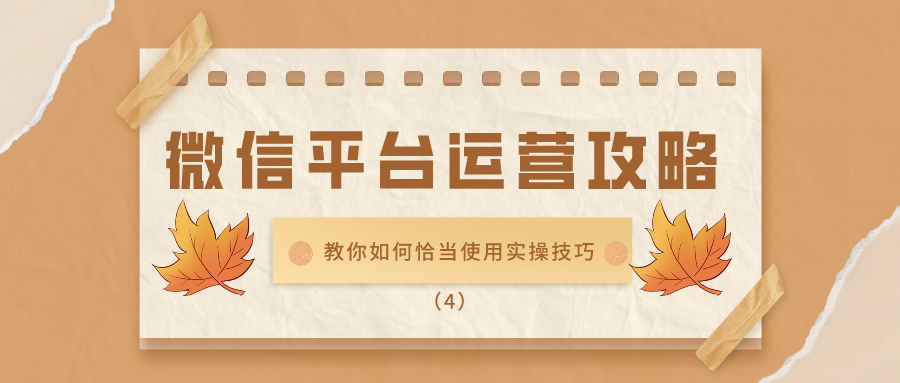 微信平台运营攻略

教你如何恰当使用实操技巧

（4）